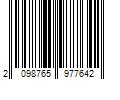 2 098765 977642